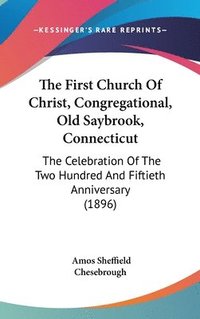 —KESSINGER'S RARE REPRINTS—

The First Church Of Christ, Congregational, Old Saybrook, Connecticut

The Celebration Of The Two Hundred And Fiftieth Anniversary (1896)

Amos Sheffield Chesebrough